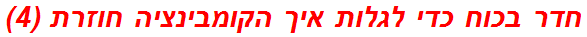 חדר בכוח כדי לגלות איך הקומבינציה חוזרת (4)